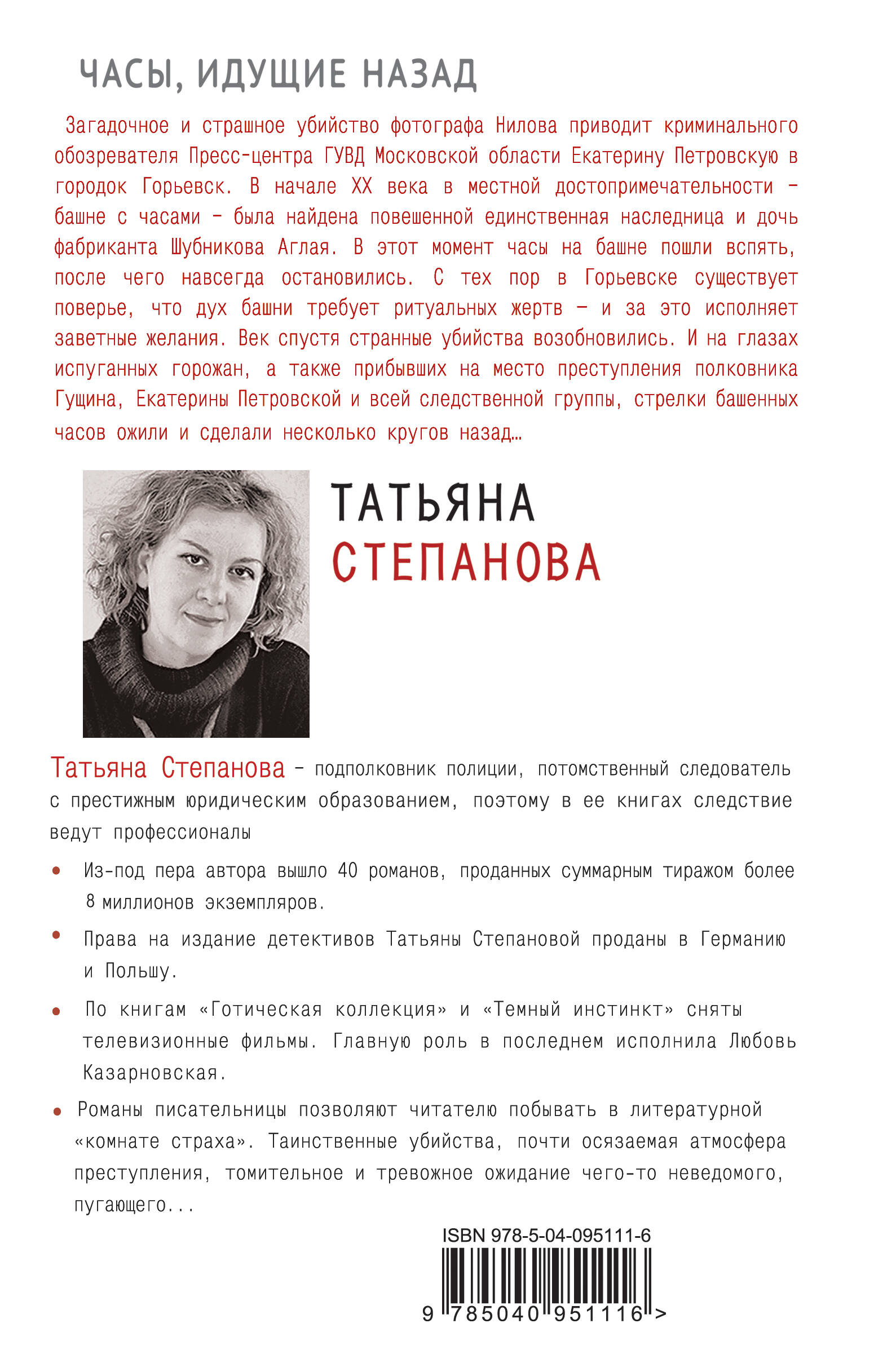 ЧАСЫ, ИДУЩИЕ НАЗАД

Загадочное и страшное убийство фотографа Нилова приводит криминального обозревателя Пресс-центра ГУВД Московской области Екатерину Петровскую в городок Горьевск. В начале XX века в местной достопримечательности – башне с часами – была найдена повешенной единственная наследница и дочь фабриканта Шубникова Аглая. В этот момент часы на башне пошли вспять, после чего навсегда остановились. С тех пор в Горьевске существует поверье, что дух башни требует ритуальных жертв – и за это исполняет заветные желания. Век спустя странные убийства возобновились. И на глазах испуганных горожан, а также прибывших на место преступления полковника Гущина, Екатерины Петровской и всей следственной группы, стрелки башенных часов ожили и сделали несколько кругов назад…

ТАТЬЯНА
СТЕПАНОВА

Татьяна Степанова – подполковник полиции, потомственный следователь с престижным юридическим образованием, поэтому в ее книгах следствие ведут профессионалы

• Из-под пера автора вышло 40 романов, проданных суммарным тиражом более 8 миллионов экземпляров.

• Права на издание детективов Татьяны Степановой проданы в Германию и Польшу.

• По книгам «Готическая коллекция» и «Темный инстинкт» сняты телевизионные фильмы. Главную роль в последнем исполнила Любовь Казарновская.

• Романы писательницы позволяют читателю побывать в литературной «комнате страха». Таинственные убийства, почти осязаемая атмосфера преступления, томительное и тревожное ожидание чего-то неведомого, пугающего...

ISBN 978-5-04-095111-6

9 785040 951116 >